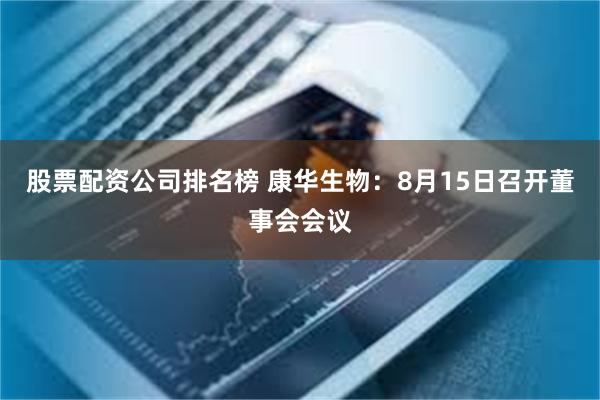 股票配资公司排名榜 康华生物：8月15日召开董事会会议